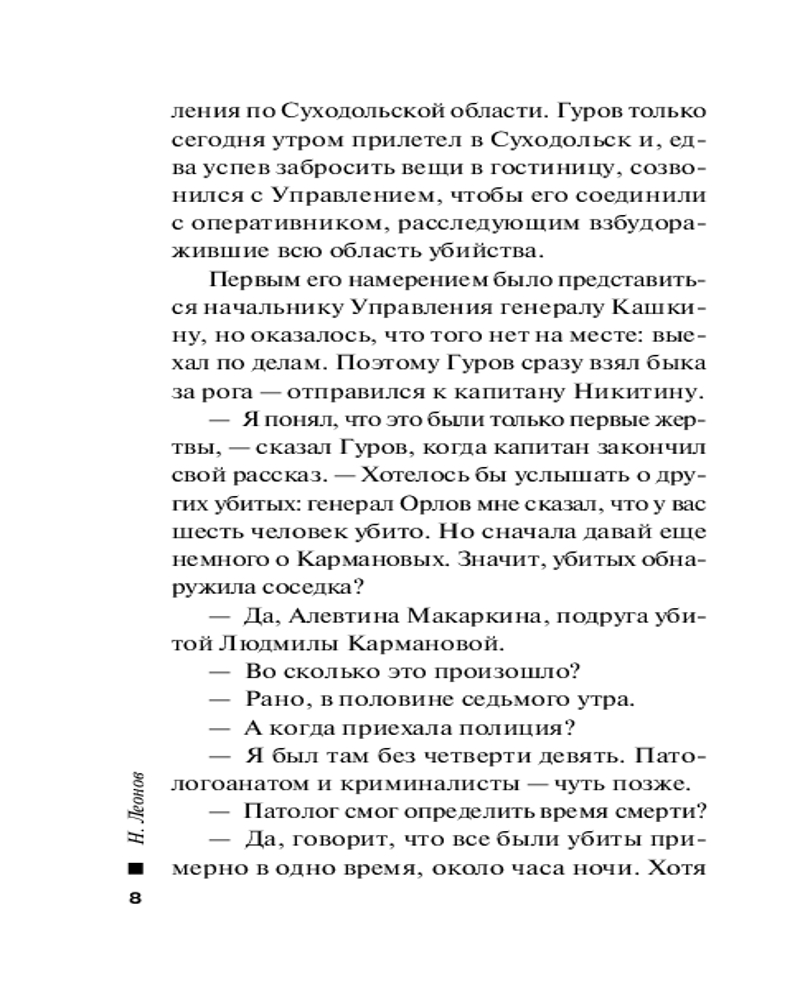 ления по Суходольской области. Гуров только сегодня утром прилетел в Суходольск и, едва успев забросить вещи в гостиницу, созвонился с Управлением, чтобы его соединили с оперативником, расследующим взбудоражившие всю область убийства.

Первым его намерением было представиться начальнику Управления генералу Кашкину, но оказалось, что того нет на месте: выехал по делам. Поэтому Гуров сразу взял быка за рога — отправился к капитану Никитину.

— Я понял, что это были только первые жертвы, — сказал Гуров, когда капитан закончил свой рассказ. — Хотелось бы услышать о других убитых: генерал Орлов мне сказал, что у вас шесть человек убито. Но сначала давай еще немного о Кармановых. Значит, убитых обнаружила соседка?

— Да, Алевтина Макаркина, подруга убитой Людмилы Кармановой.

— Во сколько это произошло?

— Рано, в половине седьмого утра.

— А когда приехала полиция?

— Я был там без четверти девять. Патологоанатом и криминалисты — чуть позже.

— Патолог смог определить время смерти?

— Да, говорит, что все были убиты примерно в одно время, около часа ночи. Хотя

Н. Леонов

8